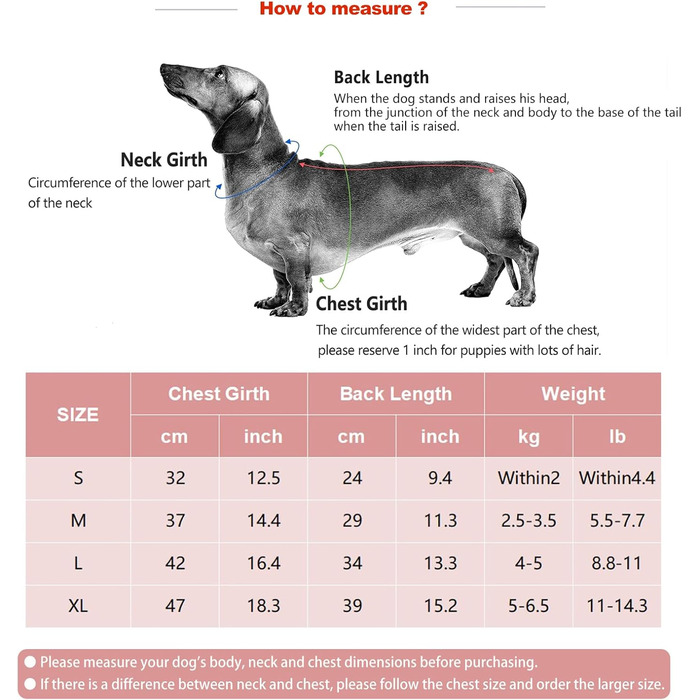 How to measure ?

Back Length
When the dog stands and raises his head, from the junction of the neck and body to the base of the tail when the tail is raised.

Neck Girth
Circumference of the lower part of the neck

Chest Girth
The circumference of the widest part of the chest, please reserve 1 inch for puppies with lots of hair.

| SIZE | Chest Girth cm | Chest Girth inch | Back Length cm | Back Length inch | Weight kg | Weight lb |
|---|---|---|---|---|---|---|
| S | 32 | 12.5 | 24 | 9.4 | Within2 | Within4.4 |
| M | 37 | 14.4 | 29 | 11.3 | 2.5-3.5 | 5.5-7.7 |
| L | 42 | 16.4 | 34 | 13.3 | 4-5 | 8.8-11 |
| XL | 47 | 18.3 | 39 | 15.2 | 5-6.5 | 11-14.3 |

● Please measure your dog's body, neck and chest dimensions before purchasing.
● If there is a difference between neck and chest, please follow the chest size and order the larger size.